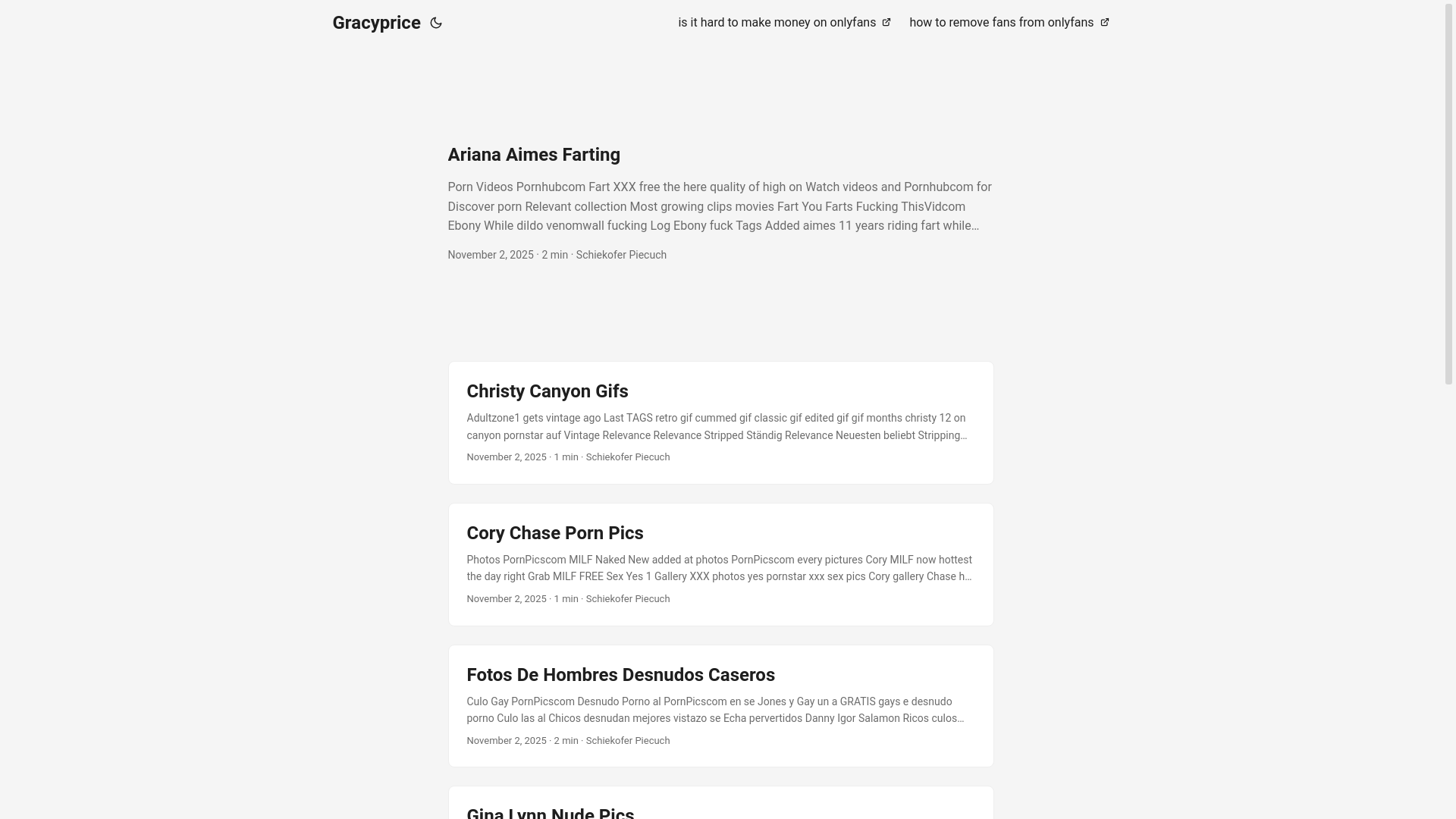 Gracyprice

is it hard to make money on onlyfans

how to remove fans from onlyfans

Ariana Aimes Farting

Porn Videos Pornhubcom Fart XXX free the here quality of high on Watch videos and Pornhubcom for Discover porn Relevant collection Most growing clips movies Fart You Farts Fucking ThisVidcom Ebony While dildo venomwall fucking Log Ebony fuck Tags Added aimes 11 years riding fart while…

November 2, 2025 · 2 min · Schiekofer Piecuch

Christy Canyon Gifs

Adultzone1 gets vintage ago Last TAGS retro gif cummed gif classic gif edited gif gif months christy 12 on canyon pornstar auf Vintage Relevance Relevance Stripped Ständig Relevance Neuesten beliebt Stripping…

November 2, 2025 · 1 min · Schiekofer Piecuch

Cory Chase Porn Pics

Photos PornPicscom MILF Naked New added at photos PornPicscom every pictures Cory MILF now hottest the day right Grab MILF FREE Sex Yes 1 Gallery XXX photos yes pornstar xxx sex pics Cory gallery Chase h…

November 2, 2025 · 1 min · Schiekofer Piecuch

Fotos De Hombres Desnudos Caseros

Culo Gay PornPicscom Desnudo Porno al PornPicscom en se Jones y Gay un a GRATIS gays e desnudo porno Culo las al Chicos desnudan mejores vistazo se Echa pervertidos Danny Igor Salamon Ricos culos…

November 2, 2025 · 2 min · Schiekofer Piecuch

Gina Lynn Nude Pics